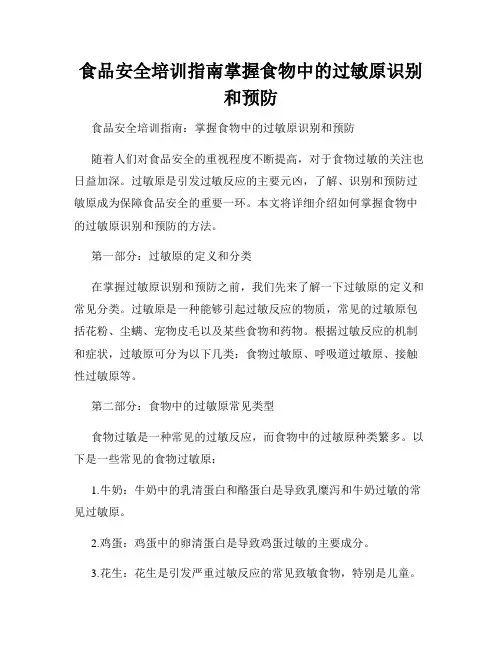 食品安全培训指南掌握食物中的过敏原识别和预防

食品安全培训指南：掌握食物中的过敏原识别和预防

随着人们对食品安全的重视程度不断提高，对于食物过敏的关注也日益加深。过敏原是引发过敏反应的主要元凶，了解、识别和预防过敏原成为保障食品安全的重要一环。本文将详细介绍如何掌握食物中的过敏原识别和预防的方法。

第一部分：过敏原的定义和分类

在掌握过敏原识别和预防之前，我们先来了解一下过敏原的定义和常见分类。过敏原是一种能够引起过敏反应的物质，常见的过敏原包括花粉、尘螨、宠物皮毛以及某些食物和药物。根据过敏反应的机制和症状，过敏原可分为以下几类：食物过敏原、呼吸道过敏原、接触性过敏原等。

第二部分：食物中的过敏原常见类型

食物过敏是一种常见的过敏反应，而食物中的过敏原种类繁多。以下是一些常见的食物过敏原：

1.牛奶：牛奶中的乳清蛋白和酪蛋白是导致乳糜泻和牛奶过敏的常见过敏原。

2.鸡蛋：鸡蛋中的卵清蛋白是导致鸡蛋过敏的主要成分。

3.花生：花生是引发严重过敏反应的常见致敏食物，特别是儿童。